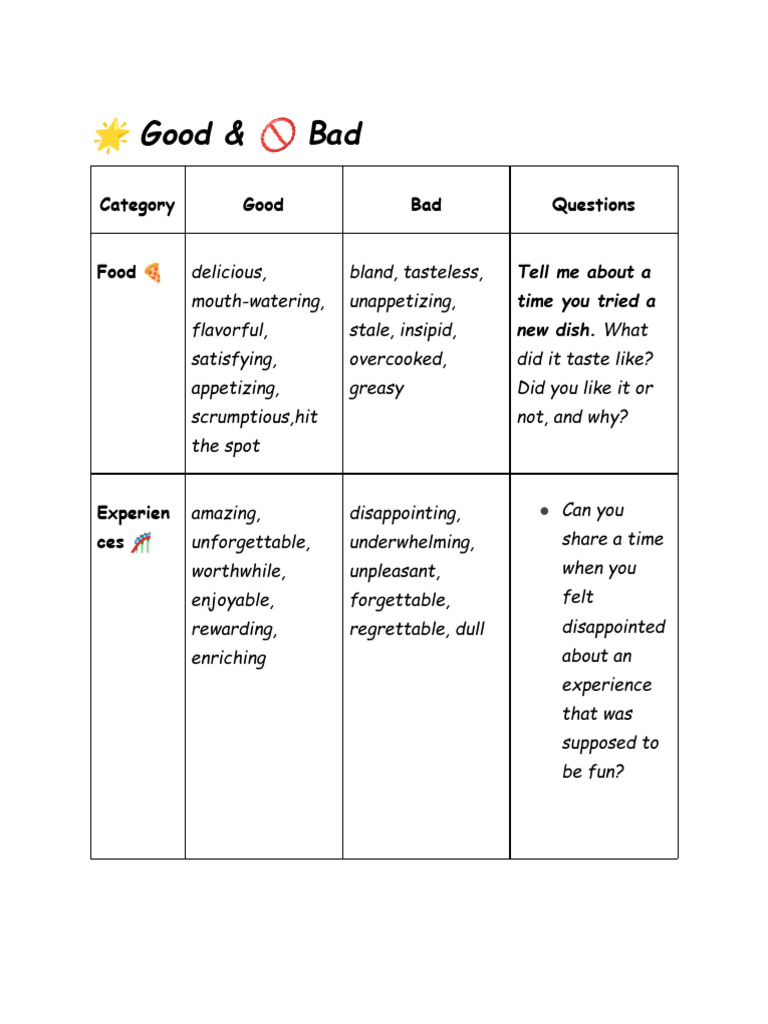 🌟 Good & 🚫 Bad

| Category | Good | Bad | Questions |
|---|---|---|---|
| Food 🍕 | delicious, mouth-watering, flavorful, satisfying, appetizing, scrumptious,hit the spot | bland, tasteless, unappetizing, stale, insipid, overcooked, greasy | Tell me about a time you tried a new dish. What did it taste like? Did you like it or not, and why? |
| Experiences 🎢 | amazing, unforgettable, worthwhile, enjoyable, rewarding, enriching | disappointing, underwhelming, unpleasant, forgettable, regrettable, dull | • Can you share a time when you felt disappointed about an experience that was supposed to be fun? |